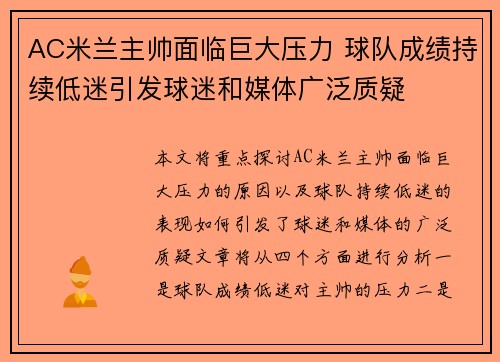 AC米兰主帅面临巨大压力 球队成绩持续低迷引发球迷和媒体广泛质疑

本文将重点探讨AC米兰主帅面临巨大压力的原因以及球队持续低迷的表现如何引发了球迷和媒体的广泛质疑文章将从四个方面进行分析一是球队成绩低迷对主帅的压力二是